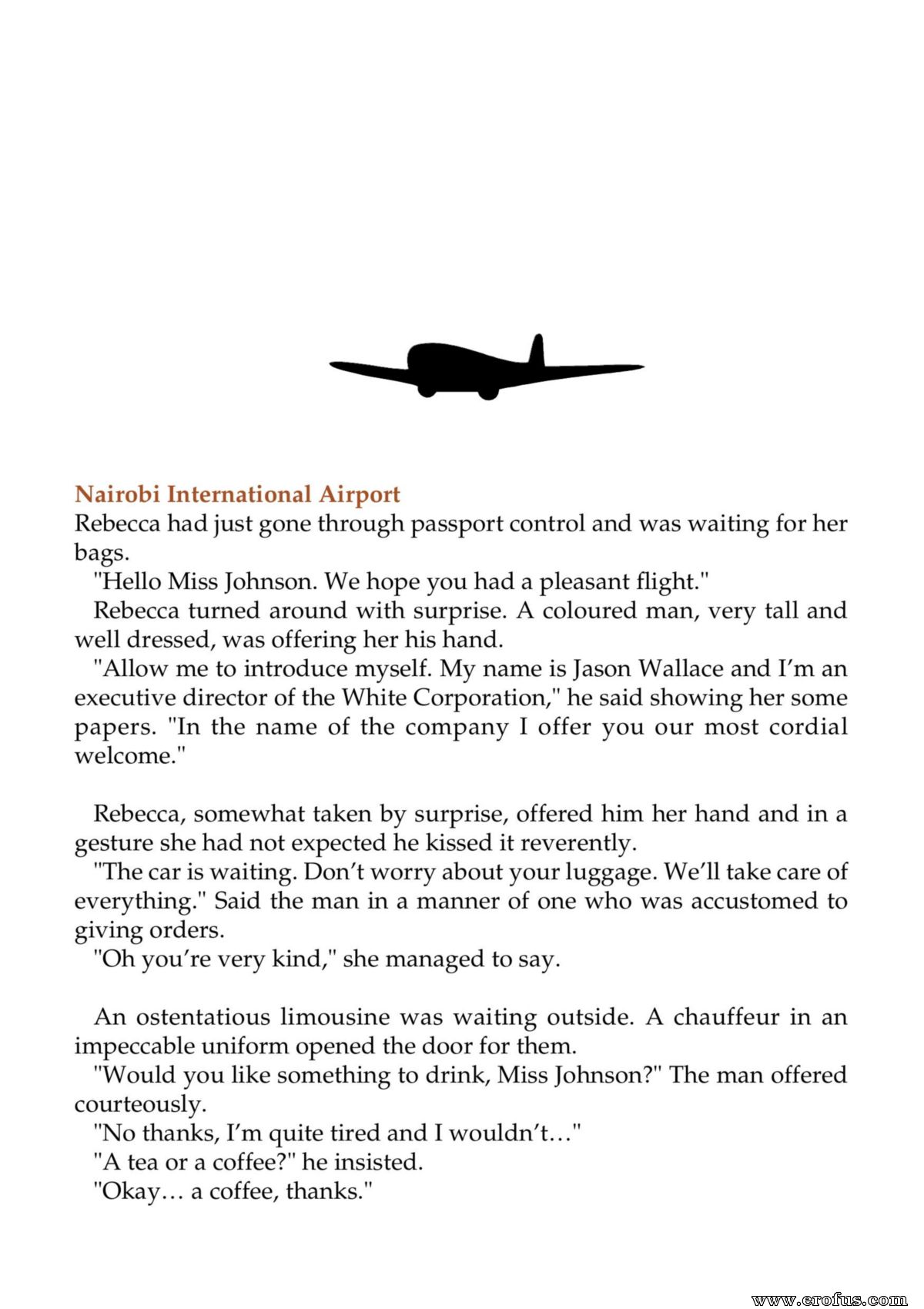 Nairobi International Airport

Rebecca had just gone through passport control and was waiting for her bags.

"Hello Miss Johnson. We hope you had a pleasant flight."

Rebecca turned around with surprise. A coloured man, very tall and well dressed, was offering her his hand.

"Allow me to introduce myself. My name is Jason Wallace and I'm an executive director of the White Corporation," he said showing her some papers. "In the name of the company I offer you our most cordial welcome."

Rebecca, somewhat taken by surprise, offered him her hand and in a gesture she had not expected he kissed it reverently.

"The car is waiting. Don't worry about your luggage. We'll take care of everything." Said the man in a manner of one who was accustomed to giving orders.

"Oh you're very kind," she managed to say.

An ostentatious limousine was waiting outside. A chauffeur in an impeccable uniform opened the door for them.

"Would you like something to drink, Miss Johnson?" The man offered courteously.

"No thanks, I'm quite tired and I wouldn't…"

"A tea or a coffee?" he insisted.

"Okay… a coffee, thanks."

www.erofus.com